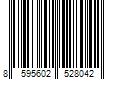 8 595602 528042